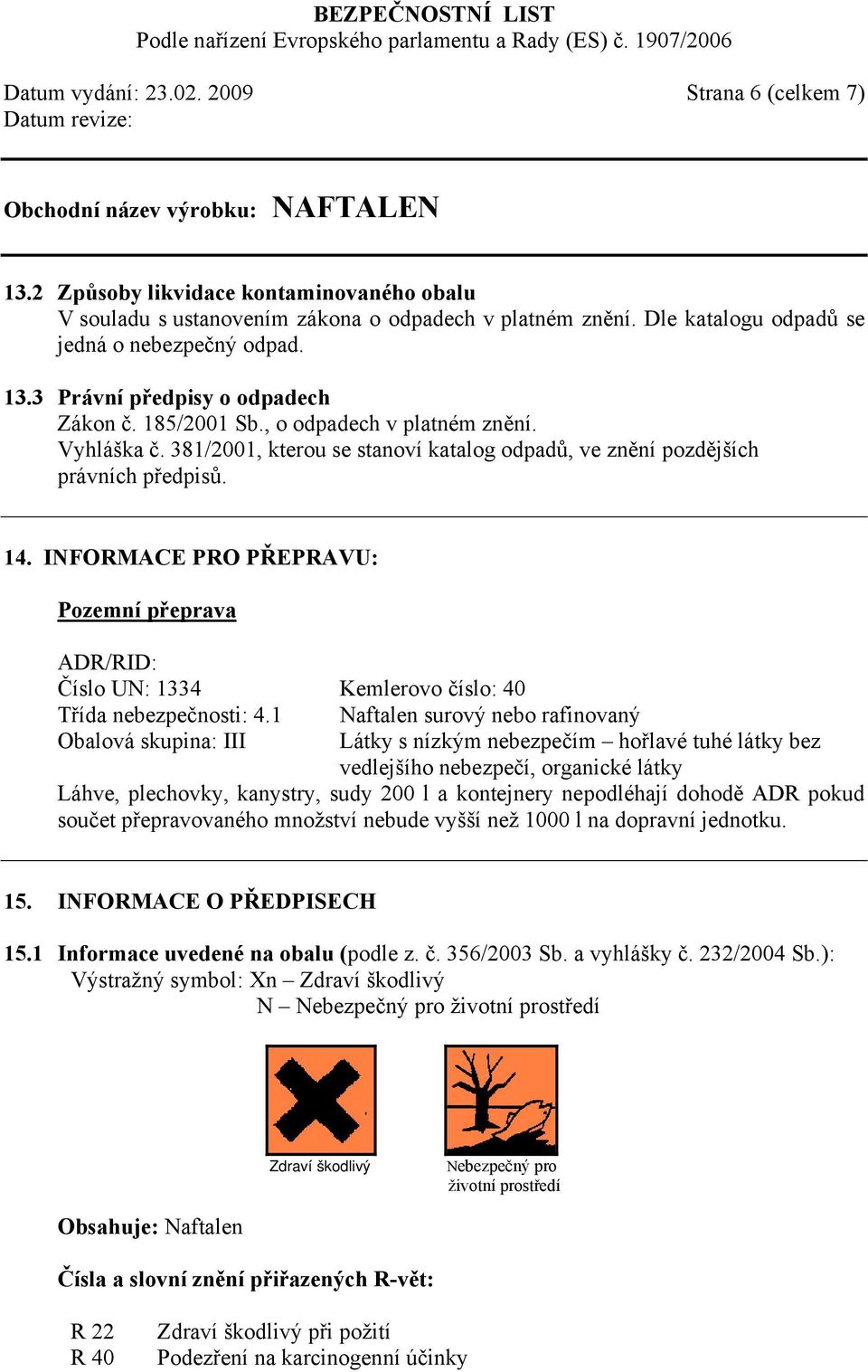 BEZPEČNOSTNÍ LIST
Podle nařízení Evropského parlamentu a Rady (ES) č. 1907/2006

Datum vydání: 23.02. 2009
Strana 6 (celkem 7)
Datum revize:

Obchodní název výrobku: NAFTALEN

13.2 Způsoby likvidace kontaminovaného obalu
V souladu s ustanovením zákona o odpadech v platném znění. Dle katalogu odpadů se jedná o nebezpečný odpad.

13.3 Právní předpisy o odpadech
Zákon č. 185/2001 Sb., o odpadech v platném znění.
Vyhláška č. 381/2001, kterou se stanoví katalog odpadů, ve znění pozdějších právních předpisů.

14. INFORMACE PRO PŘEPRAVU:

Pozemní přeprava

ADR/RID:
Číslo UN: 1334 Kemlerovo číslo: 40
Třída nebezpečnosti: 4.1 Naftalen surový nebo rafinovaný
Obalová skupina: III Látky s nízkým nebezpečím – hořlavé tuhé látky bez vedlejšího nebezpečí, organické látky
Láhve, plechovky, kanystry, sudy 200 l a kontejnery nepodléhají dohodě ADR pokud součet přepravovaného množství nebude vyšší než 1000 l na dopravní jednotku.

15. INFORMACE O PŘEDPISECH

15.1 Informace uvedené na obalu (podle z. č. 356/2003 Sb. a vyhlášky č. 232/2004 Sb.):
Výstražný symbol: Xn – Zdraví škodlivý
N – Nebezpečný pro životní prostředí

Zdraví škodlivý
Nebezpečný pro životní prostředí

Obsahuje: Naftalen

Čísla a slovní znění přiřazených R-vět:

R 22 Zdraví škodlivý při požití
R 40 Podezření na karcinogenní účinky